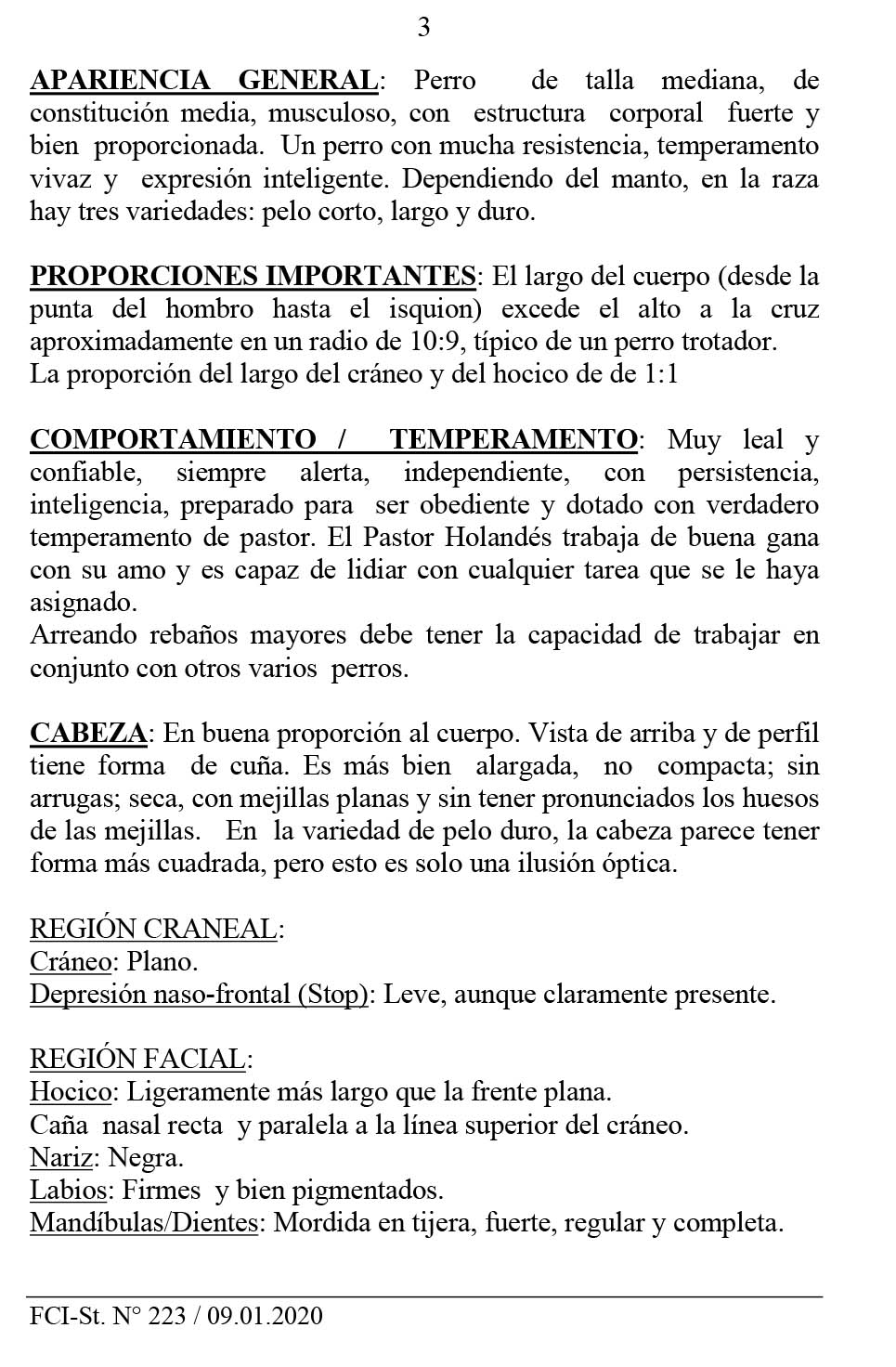 3

APARIENCIA GENERAL: Perro de talla mediana, de constitución media, musculoso, con estructura corporal fuerte y bien proporcionada. Un perro con mucha resistencia, temperamento vivaz y expresión inteligente. Dependiendo del manto, en la raza hay tres variedades: pelo corto, largo y duro.

PROPORCIONES IMPORTANTES: El largo del cuerpo (desde la punta del hombro hasta el isquion) excede el alto a la cruz aproximadamente en un radio de 10:9, típico de un perro trotador.
La proporción del largo del cráneo y del hocico de de 1:1

COMPORTAMIENTO / TEMPERAMENTO: Muy leal y confiable, siempre alerta, independiente, con persistencia, inteligencia, preparado para ser obediente y dotado con verdadero temperamento de pastor. El Pastor Holandés trabaja de buena gana con su amo y es capaz de lidiar con cualquier tarea que se le haya asignado.
Arreando rebaños mayores debe tener la capacidad de trabajar en conjunto con otros varios perros.

CABEZA: En buena proporción al cuerpo. Vista de arriba y de perfil tiene forma de cuña. Es más bien alargada, no compacta; sin arrugas; seca, con mejillas planas y sin tener pronunciados los huesos de las mejillas. En la variedad de pelo duro, la cabeza parece tener forma más cuadrada, pero esto es solo una ilusión óptica.

REGIÓN CRANEAL:
Cráneo: Plano.
Depresión naso-frontal (Stop): Leve, aunque claramente presente.

REGIÓN FACIAL:
Hocico: Ligeramente más largo que la frente plana.
Caña nasal recta y paralela a la línea superior del cráneo.
Nariz: Negra.
Labios: Firmes y bien pigmentados.
Mandíbulas/Dientes: Mordida en tijera, fuerte, regular y completa.

FCI-St. N° 223 / 09.01.2020